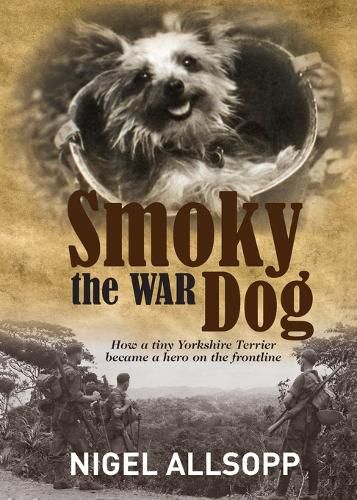 Smoky the WAR Dog

How a tiny Yorkshire Terrier became a hero on the frontline

NIGEL ALLSOPP